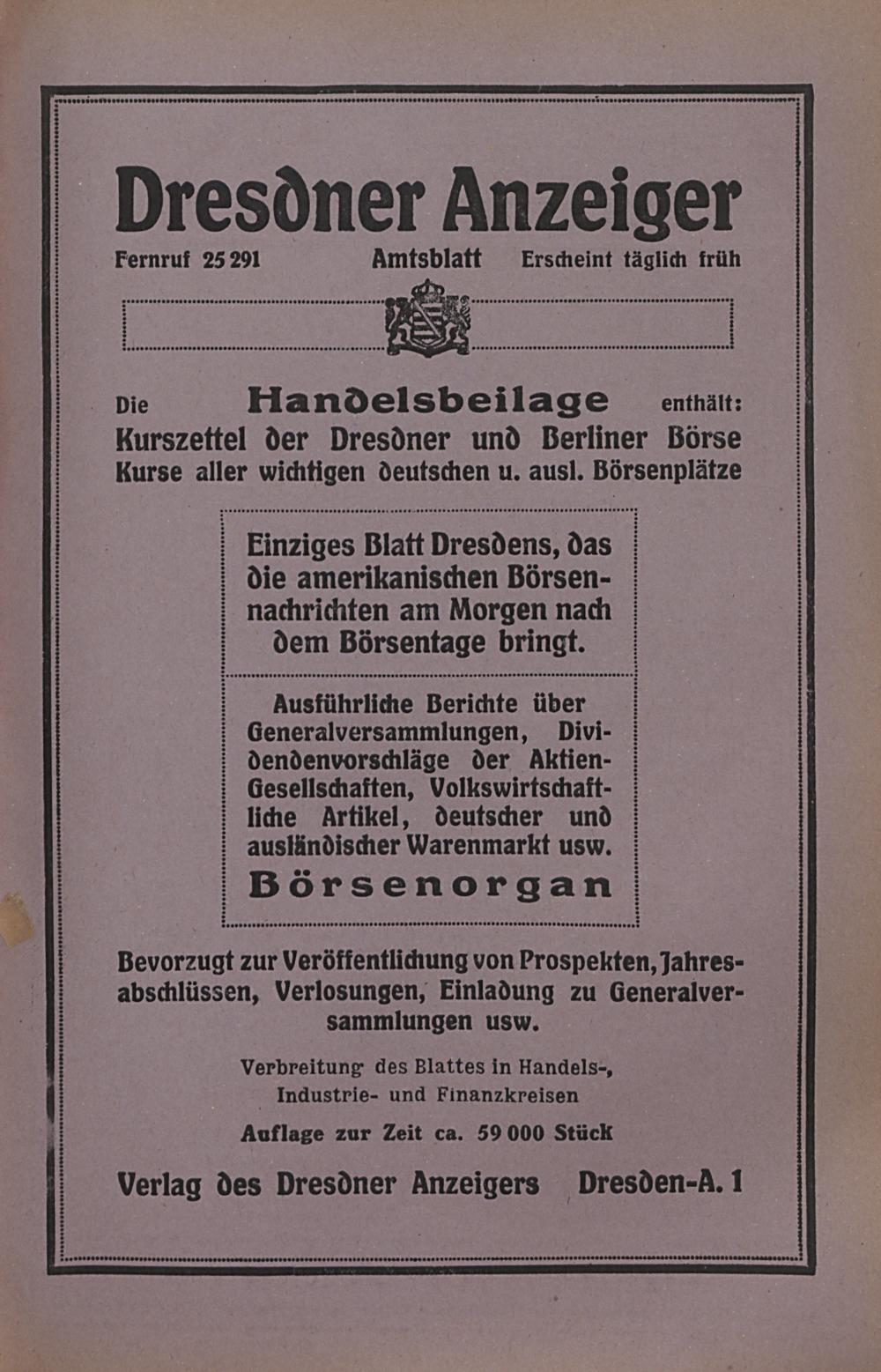 Dresdner Anzeiger

Fernruf 25 291 Amtsblatt Erscheint täglich früh

Die Handelsbeilage enthält:
Kurszettel der Dresdner und Berliner Börse
Kurse aller wichtigen deutschen u. ausl. Börsenplätze

Einziges Blatt Dresdens, das die amerikanischen Börsennachrichten am Morgen nach dem Börsentage bringt.

Ausführliche Berichte über Generalversammlungen, Dividendenvorschläge der Aktien-Gesellschaften, Volkswirtschaftliche Artikel, deutscher und ausländischer Warenmarkt usw.

Börsenorgan

Bevorzugt zur Veröffentlichung von Prospekten, Jahresabschlüssen, Verlosungen, Einladung zu Generalversammlungen usw.

Verbreitung des Blattes in Handels-, Industrie- und Finanzkreisen

Auflage zur Zeit ca. 59 000 Stück

Verlag des Dresdner Anzeigers Dresden-A. 1